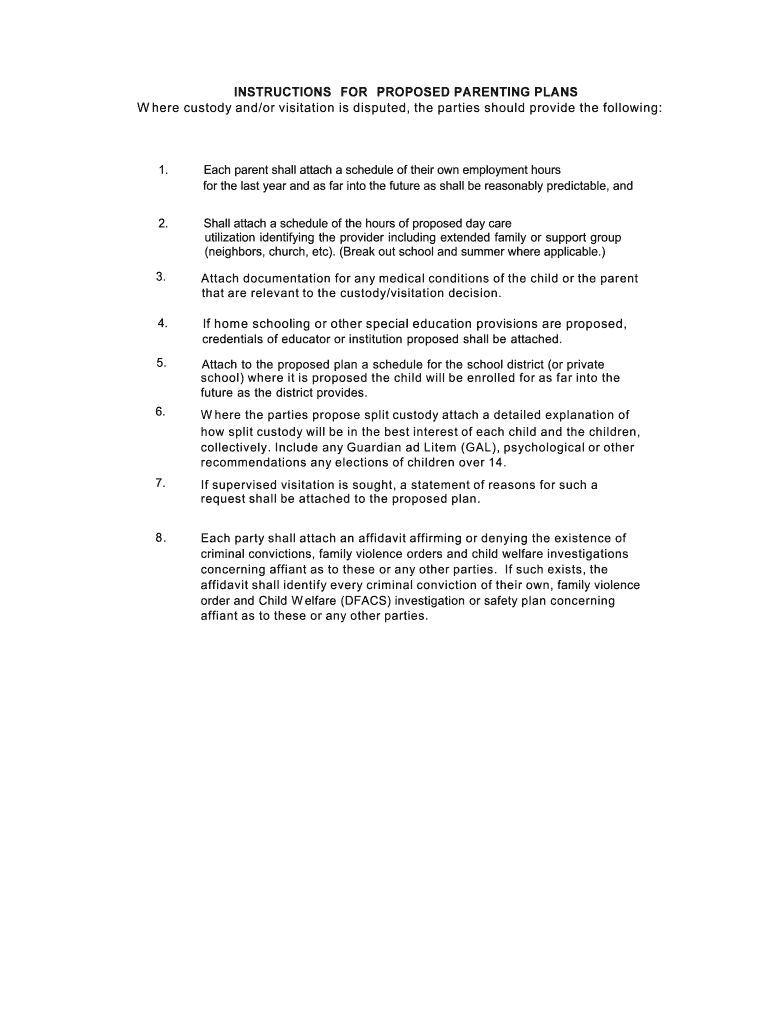 INSTRUCTIONS FOR PROPOSED PARENTING PLANS
Where custody and/or visitation is disputed, the parties should provide the following:

1. Each parent shall attach a schedule of their own employment hours for the last year and as far into the future as shall be reasonably predictable, and

2. Shall attach a schedule of the hours of proposed day care utilization identifying the provider including extended family or support group (neighbors, church, etc). (Break out school and summer where applicable.)

3. Attach documentation for any medical conditions of the child or the parent that are relevant to the custody/visitation decision.

4. If home schooling or other special education provisions are proposed, credentials of educator or institution proposed shall be attached.

5. Attach to the proposed plan a schedule for the school district (or private school) where it is proposed the child will be enrolled for as far into the future as the district provides.

6. Where the parties propose split custody attach a detailed explanation of how split custody will be in the best interest of each child and the children, collectively. Include any Guardian ad Litem (GAL), psychological or other recommendations any elections of children over 14.

7. If supervised visitation is sought, a statement of reasons for such a request shall be attached to the proposed plan.

8. Each party shall attach an affidavit affirming or denying the existence of criminal convictions, family violence orders and child welfare investigations concerning affiant as to these or any other parties. If such exists, the affidavit shall identify every criminal conviction of their own, family violence order and Child Welfare (DFACS) investigation or safety plan concerning affiant as to these or any other parties.